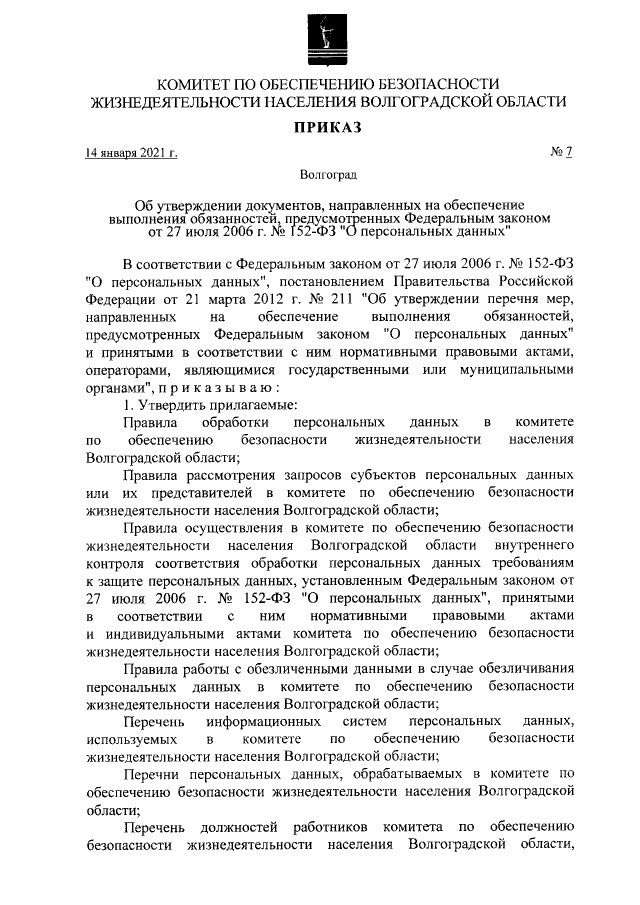 КОМИТЕТ ПО ОБЕСПЕЧЕНИЮ БЕЗОПАСНОСТИ ЖИЗНЕДЕЯТЕЛЬНОСТИ НАСЕЛЕНИЯ ВОЛГОГРАДСКОЙ ОБЛАСТИ

ПРИКАЗ

14 января 2021 г.

№ 7

Волгоград

Об утверждении документов, направленных на обеспечение выполнения обязанностей, предусмотренных Федеральным законом от 27 июля 2006 г. № 152-ФЗ "О персональных данных"

В соответствии с Федеральным законом от 27 июля 2006 г. № 152-ФЗ "О персональных данных", постановлением Правительства Российской Федерации от 21 марта 2012 г. № 211 "Об утверждении перечня мер, направленных на обеспечение выполнения обязанностей, предусмотренных Федеральным законом "О персональных данных" и принятыми в соответствии с ним нормативными правовыми актами, операторами, являющимися государственными или муниципальными органами", п р и к а з ы в а ю :

1. Утвердить прилагаемые:

Правила обработки персональных данных в комитете по обеспечению безопасности жизнедеятельности населения Волгоградской области;

Правила рассмотрения запросов субъектов персональных данных или их представителей в комитете по обеспечению безопасности жизнедеятельности населения Волгоградской области;

Правила осуществления в комитете по обеспечению безопасности жизнедеятельности населения Волгоградской области внутреннего контроля соответствия обработки персональных данных требованиям к защите персональных данных, установленным Федеральным законом от 27 июля 2006 г. № 152-ФЗ "О персональных данных", принятыми в соответствии с ним нормативными правовыми актами и индивидуальными актами комитета по обеспечению безопасности жизнедеятельности населения Волгоградской области;

Правила работы с обезличенными данными в случае обезличивания персональных данных в комитете по обеспечению безопасности жизнедеятельности населения Волгоградской области;

Перечень информационных систем персональных данных, используемых в комитете по обеспечению безопасности жизнедеятельности населения Волгоградской области;

Перечни персональных данных, обрабатываемых в комитете по обеспечению безопасности жизнедеятельности населения Волгоградской области;

Перечень должностей работников комитета по обеспечению безопасности жизнедеятельности населения Волгоградской области,